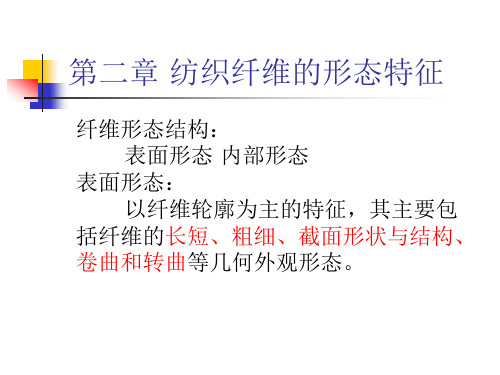 第二章 纺织纤维的形态特征

纤维形态结构：

表面形态 内部形态

表面形态：

以纤维轮廓为主的特征，其主要包括纤维的长短、粗细、截面形状与结构、卷曲和转曲等几何外观形态。